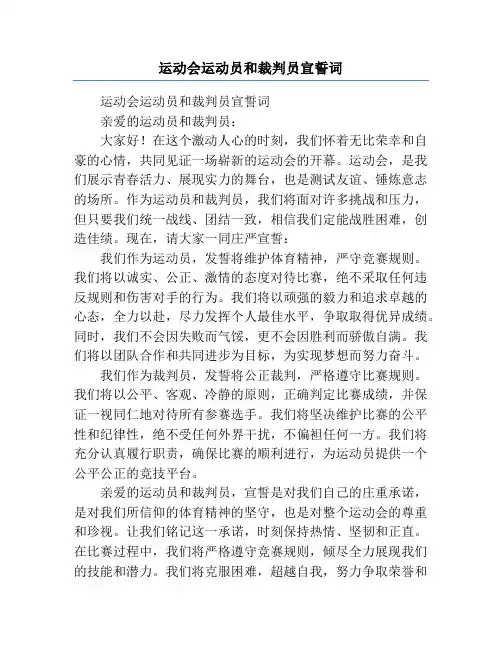 运动会运动员和裁判员宣誓词

运动会运动员和裁判员宣誓词

亲爱的运动员和裁判员：

大家好！在这个激动人心的时刻，我们怀着无比荣幸和自豪的心情，共同见证一场崭新的运动会的开幕。运动会，是我们展示青春活力、展现实力的舞台，也是测试友谊、锤炼意志的场所。作为运动员和裁判员，我们将面对许多挑战和压力，但只要我们统一战线、团结一致，相信我们定能战胜困难，创造佳绩。现在，请大家一同庄严宣誓：

我们作为运动员，发誓将维护体育精神，严守竞赛规则。我们将以诚实、公正、激情的态度对待比赛，绝不采取任何违反规则和伤害对手的行为。我们将以顽强的毅力和追求卓越的心态，全力以赴，尽力发挥个人最佳水平，争取取得优异成绩。同时，我们不会因失败而气馁，更不会因胜利而骄傲自满。我们将以团队合作和共同进步为目标，为实现梦想而努力奋斗。

我们作为裁判员，发誓将公正裁判，严格遵守比赛规则。我们将以公平、客观、冷静的原则，正确判定比赛成绩，并保证一视同仁地对待所有参赛选手。我们将坚决维护比赛的公平性和纪律性，绝不受任何外界干扰，不偏袒任何一方。我们将充分认真履行职责，确保比赛的顺利进行，为运动员提供一个公平公正的竞技平台。

亲爱的运动员和裁判员，宣誓是对我们自己的庄重承诺，是对我们所信仰的体育精神的坚守，也是对整个运动会的尊重和珍视。让我们铭记这一承诺，时刻保持热情、坚韧和正直。在比赛过程中，我们将严格遵守竞赛规则，倾尽全力展现我们的技能和潜力。我们将克服困难，超越自我，努力争取荣誉和